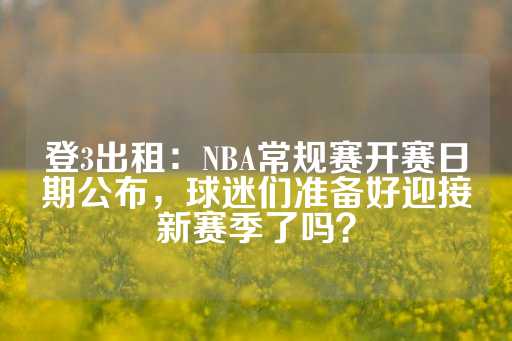 登3出租：NBA常规赛开赛日期公布，球迷们准备好迎接新赛季了吗？